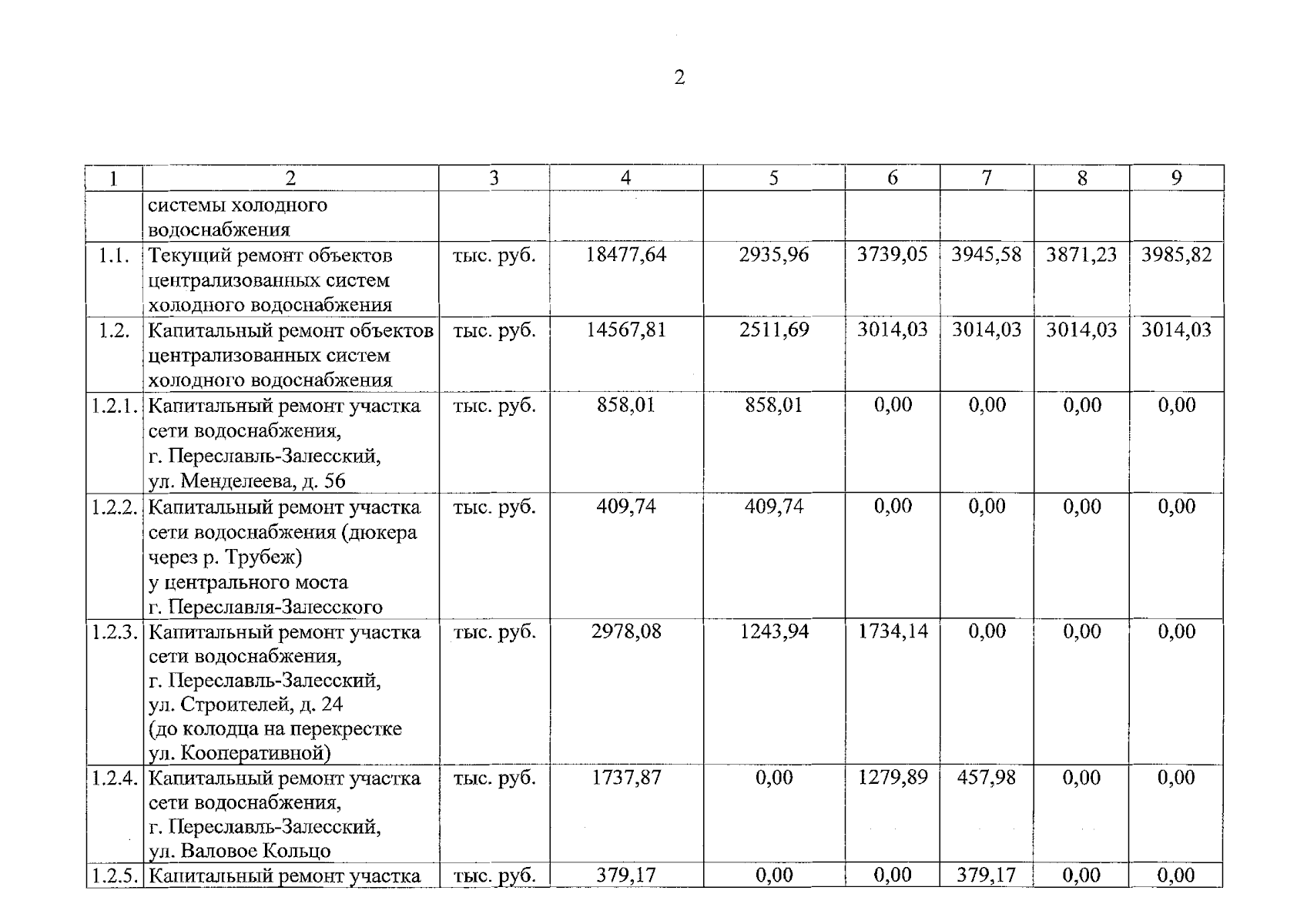 2

| 1 | 2 | 3 | 4 | 5 | 6 | 7 | 8 | 9 |
|---|---|---|---|---|---|---|---|---|
| | системы холодного водоснабжения | | | | | | | |
| 1.1. | Текущий ремонт объектов централизованных систем холодного водоснабжения | тыс. руб. | 18477,64 | 2935,96 | 3739,05 | 3945,58 | 3871,23 | 3985,82 |
| 1.2. | Капитальный ремонт объектов централизованных систем холодного водоснабжения | тыс. руб. | 14567,81 | 2511,69 | 3014,03 | 3014,03 | 3014,03 | 3014,03 |
| 1.2.1. | Капитальный ремонт участка сети водоснабжения, г. Переславль-Залесский, ул. Менделеева, д. 56 | тыс. руб. | 858,01 | 858,01 | 0,00 | 0,00 | 0,00 | 0,00 |
| 1.2.2. | Капитальный ремонт участка сети водоснабжения (дюкера через р. Трубеж) у центрального моста г. Переславля-Залесского | тыс. руб. | 409,74 | 409,74 | 0,00 | 0,00 | 0,00 | 0,00 |
| 1.2.3. | Капитальный ремонт участка сети водоснабжения, г. Переславль-Залесский, ул. Строителей, д. 24 (до колодца на перекрестке ул. Кооперативной) | тыс. руб. | 2978,08 | 1243,94 | 1734,14 | 0,00 | 0,00 | 0,00 |
| 1.2.4. | Капитальный ремонт участка сети водоснабжения, г. Переславль-Залесский, ул. Валовое Кольцо | тыс. руб. | 1737,87 | 0,00 | 1279,89 | 457,98 | 0,00 | 0,00 |
| 1.2.5. | Капитальный ремонт участка | тыс. руб. | 379,17 | 0,00 | 0,00 | 379,17 | 0,00 | 0,00 |